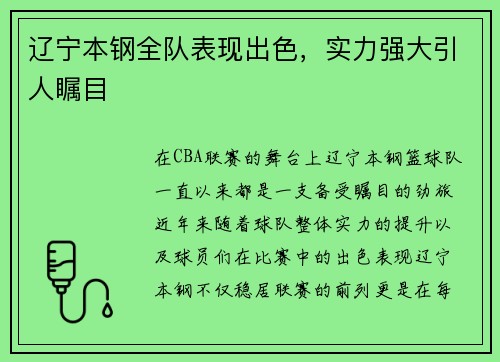 辽宁本钢全队表现出色，实力强大引人瞩目

在CBA联赛的舞台上辽宁本钢篮球队一直以来都是一支备受瞩目的劲旅近年来随着球队整体实力的提升以及球员们在比赛中的出色表现辽宁本钢不仅稳居联赛的前列更是在每